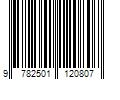 9 782501 120807